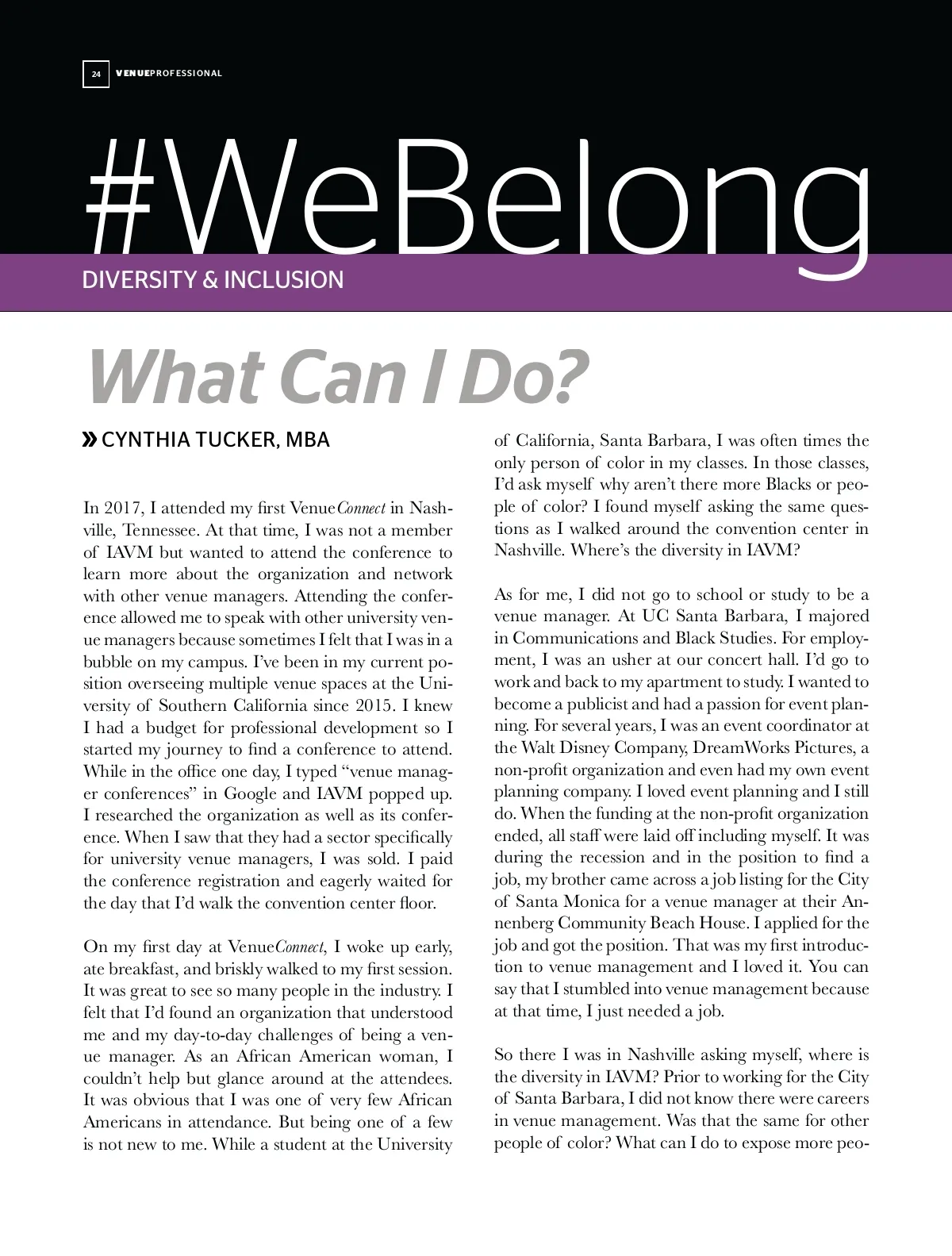 24 VENUEPROFESSIONAL

#WeBelong

DIVERSITY & INCLUSION

What Can I Do?

» CYNTHIA TUCKER, MBA

In 2017, I attended my first VenueConnect in Nashville, Tennessee. At that time, I was not a member of IAVM but wanted to attend the conference to learn more about the organization and network with other venue managers. Attending the conference allowed me to speak with other university venue managers because sometimes I felt that I was in a bubble on my campus. I've been in my current position overseeing multiple venue spaces at the University of Southern California since 2015. I knew I had a budget for professional development so I started my journey to find a conference to attend. While in the office one day, I typed "venue manager conferences" in Google and IAVM popped up. I researched the organization as well as its conference. When I saw that they had a sector specifically for university venue managers, I was sold. I paid the conference registration and eagerly waited for the day that I'd walk the convention center floor.

On my first day at VenueConnect, I woke up early, ate breakfast, and briskly walked to my first session. It was great to see so many people in the industry. I felt that I'd found an organization that understood me and my day-to-day challenges of being a venue manager. As an African American woman, I couldn't help but glance around at the attendees. It was obvious that I was one of very few African Americans in attendance. But being one of a few is not new to me. While a student at the University of California, Santa Barbara, I was often times the only person of color in my classes. In those classes, I'd ask myself why aren't there more Blacks or people of color? I found myself asking the same questions as I walked around the convention center in Nashville. Where's the diversity in IAVM?

As for me, I did not go to school or study to be a venue manager. At UC Santa Barbara, I majored in Communications and Black Studies. For employment, I was an usher at our concert hall. I'd go to work and back to my apartment to study. I wanted to become a publicist and had a passion for event planning. For several years, I was an event coordinator at the Walt Disney Company, DreamWorks Pictures, a non-profit organization and even had my own event planning company. I loved event planning and I still do. When the funding at the non-profit organization ended, all staff were laid off including myself. It was during the recession and in the position to find a job, my brother came across a job listing for the City of Santa Monica for a venue manager at their Annenberg Community Beach House. I applied for the job and got the position. That was my first introduction to venue management and I loved it. You can say that I stumbled into venue management because at that time, I just needed a job.

So there I was in Nashville asking myself, where is the diversity in IAVM? Prior to working for the City of Santa Barbara, I did not know there were careers in venue management. Was that the same for other people of color? What can I do to expose more peo-